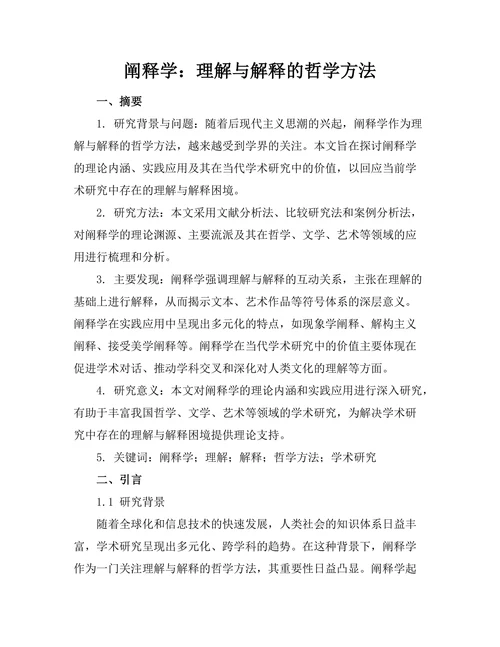 阐释学：理解与解释的哲学方法

一、摘要

1. 研究背景与问题：随着后现代主义思潮的兴起，阐释学作为理解与解释的哲学方法，越来越受到学界的关注。本文旨在探讨阐释学的理论内涵、实践应用及其在当代学术研究中的价值，以回应当前学术研究中存在的理解与解释困境。

2. 研究方法：本文采用文献分析法、比较研究法和案例分析法，对阐释学的理论渊源、主要流派及其在哲学、文学、艺术等领域的应用进行梳理和分析。

3. 主要发现：阐释学强调理解与解释的互动关系，主张在理解的基础上进行解释，从而揭示文本、艺术作品等符号体系的深层意义。阐释学在实践应用中呈现出多元化的特点，如现象学阐释、解构主义阐释、接受美学阐释等。阐释学在当代学术研究中的价值主要体现在促进学术对话、推动学科交叉和深化对人类文化的理解等方面。

4. 研究意义：本文对阐释学的理论内涵和实践应用进行深入研究，有助于丰富我国哲学、文学、艺术等领域的学术研究，为解决学术研究中存在的理解与解释困境提供理论支持。

5. 关键词：阐释学；理解；解释；哲学方法；学术研究

二、引言

1.1 研究背景

随着全球化和信息技术的快速发展，人类社会的知识体系日益丰富，学术研究呈现出多元化、跨学科的趋势。在这种背景下，阐释学作为一门关注理解与解释的哲学方法，其重要性日益凸显。阐释学起